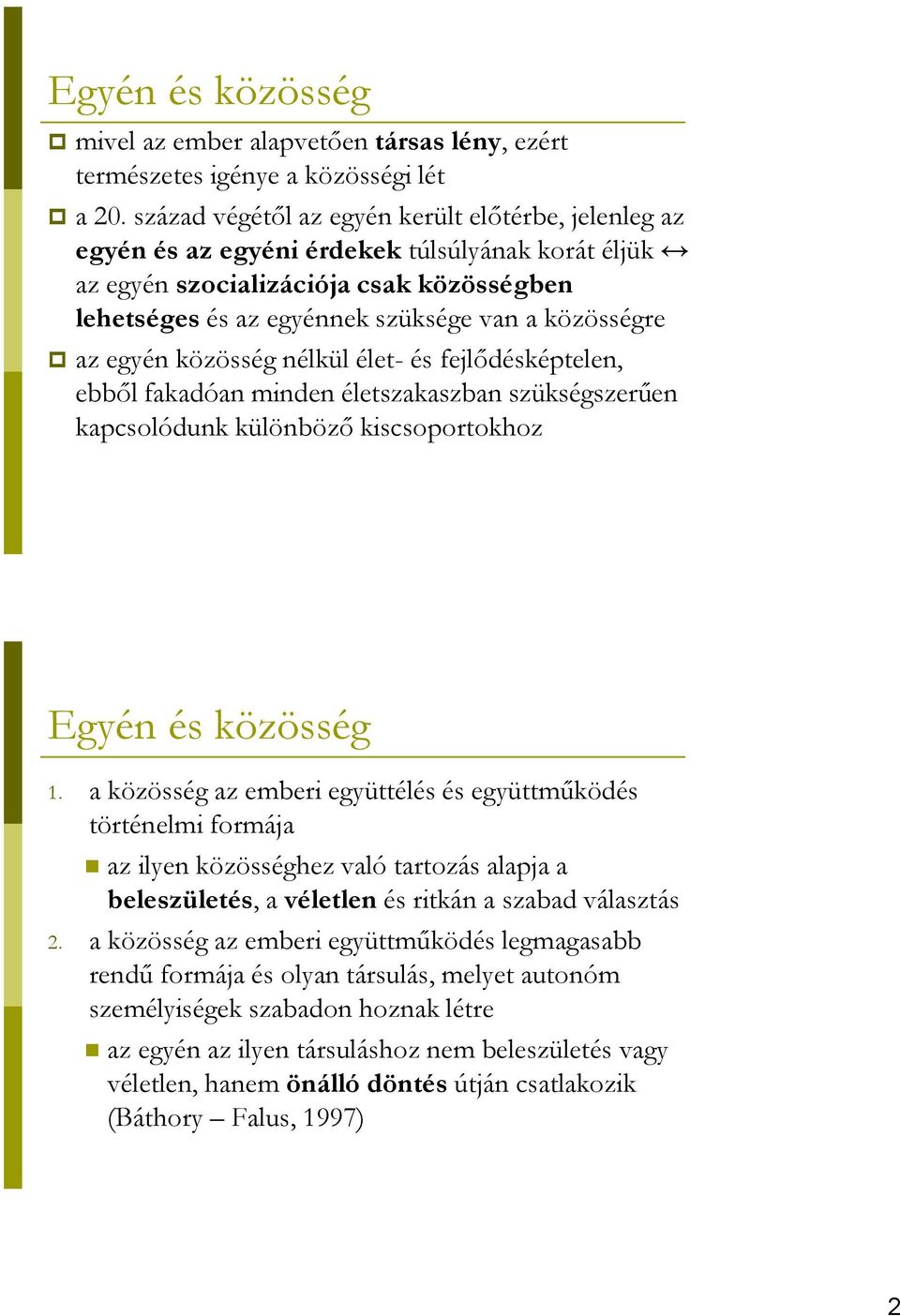 Egyén és közösség

mivel az ember alapvetően társas lény, ezért természetes igénye a közösségi lét

a 20. század végétől az egyén került előtérbe, jelenleg az egyén és az egyéni érdekek túlsúlyának korát éljük ↔ az egyén szocializációja csak közösségben lehetséges és az egyénnek szüksége van a közösségre

az egyén közösség nélkül élet- és fejlődésképtelen, ebből fakadóan minden életszakaszban szükségszerűen kapcsolódunk különböző kiscsoportokhoz

Egyén és közösség

1. a közösség az emberi együttélés és együttműködés történelmi formája

az ilyen közösséghez való tartozás alapja a beleszületés, a véletlen és ritkán a szabad választás

2. a közösség az emberi együttműködés legmagasabb rendű formája és olyan társulás, melyet autonóm személyiségek szabadon hoznak létre

az egyén az ilyen társuláshoz nem beleszületés vagy véletlen, hanem önálló döntés útján csatlakozik (Báthory – Falus, 1997)

2